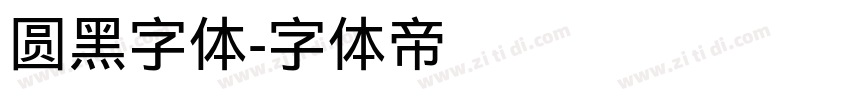 圆黑字体-字体帝

www.zi ti di.com www.zi ti di.com www.zi ti di.com www.zi ti di.com